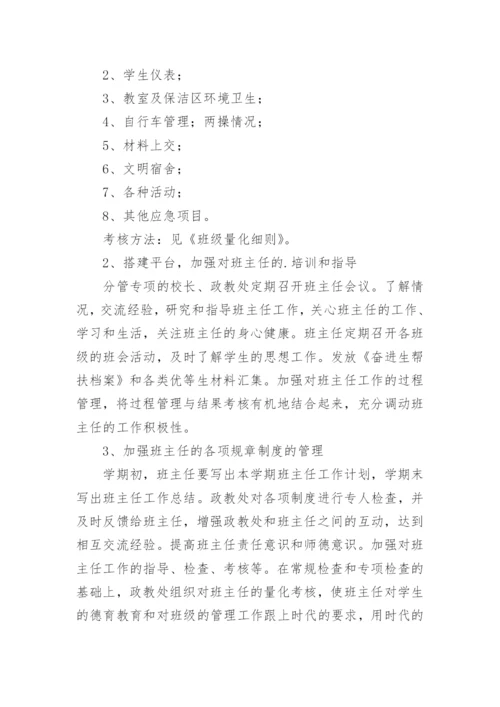 2、学生仪表；

3、教室及保洁区环境卫生；

4、自行车管理；两操情况；

5、材料上交；

6、文明宿舍；

7、各种活动；

8、其他应急项目。

考核方法：见《班级量化细则》。

2、搭建平台，加强对班主任的.培训和指导

分管专项的校长、政教处定期召开班主任会议。了解情况，交流经验，研究和指导班主任工作，关心班主任的工作、学习和生活，关注班主任的身心健康。班主任定期召开各班级的班会活动，及时了解学生的思想工作。发放《奋进生帮扶档案》和各类优等生材料汇集。加强对班主任工作的过程管理，将过程管理与结果考核有机地结合起来，充分调动班主任的工作积极性。

3、加强班主任的各项规章制度的管理

学期初，班主任要写出本学期班主任工作计划，学期末写出班主任工作总结。政教处对各项制度进行专人检查，并及时反馈给班主任，增强政教处和班主任之间的互动，达到相互交流经验。提高班主任责任意识和师德意识。加强对班主任工作的指导、检查、考核等。在常规检查和专项检查的基础上，政教处组织对班主任的量化考核，使班主任对学生的德育教育和对班级的管理工作跟上时代的要求，用时代的